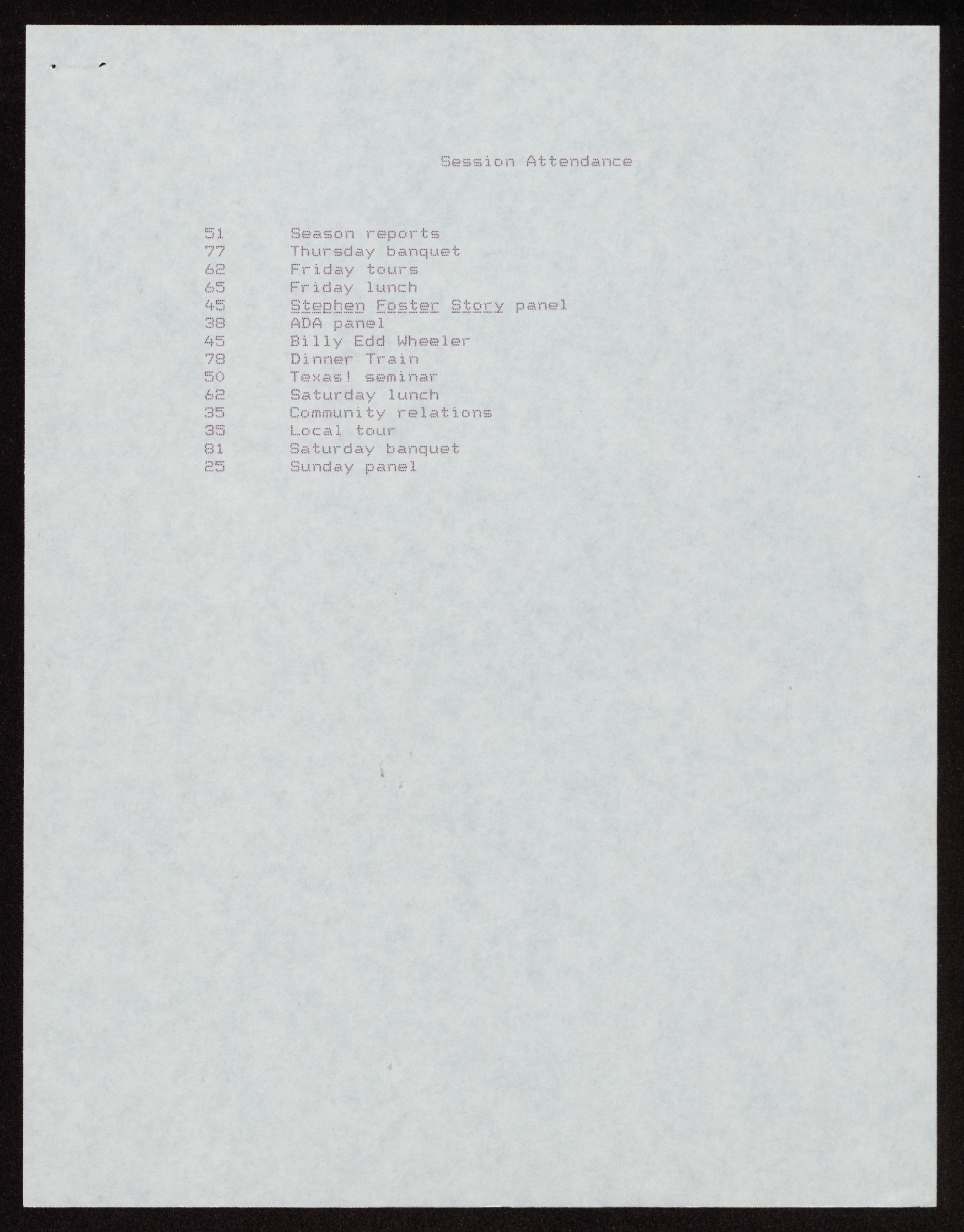 Session Attendance

51 Season reports
77 Thursday banquet
62 Friday tours
65 Friday lunch
45 Stephen Foster Story panel
38 ADA panel
45 Billy Edd Wheeler
78 Dinner Train
50 Texas! seminar
62 Saturday lunch
35 Community relations
35 Local tour
81 Saturday banquet
25 Sunday panel